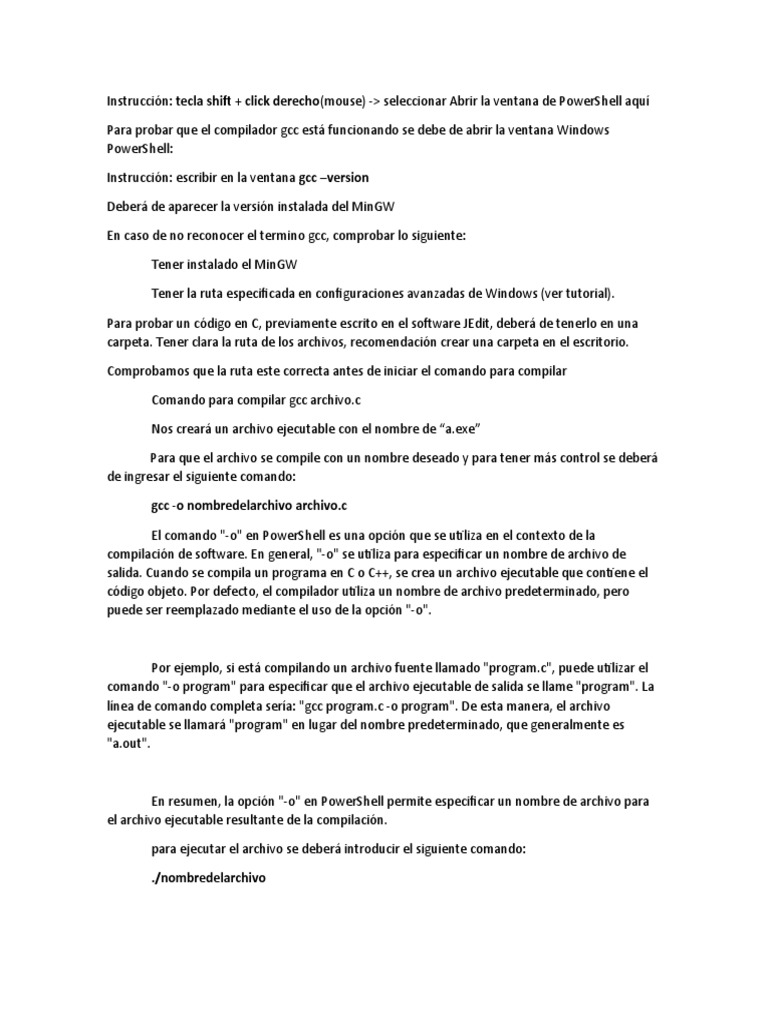 Instrucción: tecla shift + click derecho(mouse) -> seleccionar Abrir la ventana de PowerShell aquí

Para probar que el compilador gcc está funcionando se debe de abrir la ventana Windows PowerShell:

Instrucción: escribir en la ventana gcc –version

Deberá de aparecer la versión instalada del MinGW

En caso de no reconocer el termino gcc, comprobar lo siguiente:

Tener instalado el MinGW

Tener la ruta especificada en configuraciones avanzadas de Windows (ver tutorial).

Para probar un código en C, previamente escrito en el software JEdit, deberá de tenerlo en una carpeta. Tener clara la ruta de los archivos, recomendación crear una carpeta en el escritorio.

Comprobamos que la ruta este correcta antes de iniciar el comando para compilar

Comando para compilar gcc archivo.c

Nos creará un archivo ejecutable con el nombre de “a.exe”

Para que el archivo se compile con un nombre deseado y para tener más control se deberá de ingresar el siguiente comando:

gcc -o nombredelarchivo archivo.c

El comando "-o" en PowerShell es una opción que se utiliza en el contexto de la compilación de software. En general, "-o" se utiliza para especificar un nombre de archivo de salida. Cuando se compila un programa en C o C++, se crea un archivo ejecutable que contiene el código objeto. Por defecto, el compilador utiliza un nombre de archivo predeterminado, pero puede ser reemplazado mediante el uso de la opción "-o".

Por ejemplo, si está compilando un archivo fuente llamado "program.c", puede utilizar el comando "-o program" para especificar que el archivo ejecutable de salida se llame "program". La línea de comando completa sería: "gcc program.c -o program". De esta manera, el archivo ejecutable se llamará "program" en lugar del nombre predeterminado, que generalmente es "a.out".

En resumen, la opción "-o" en PowerShell permite especificar un nombre de archivo para el archivo ejecutable resultante de la compilación.

para ejecutar el archivo se deberá introducir el siguiente comando:

./nombredelarchivo